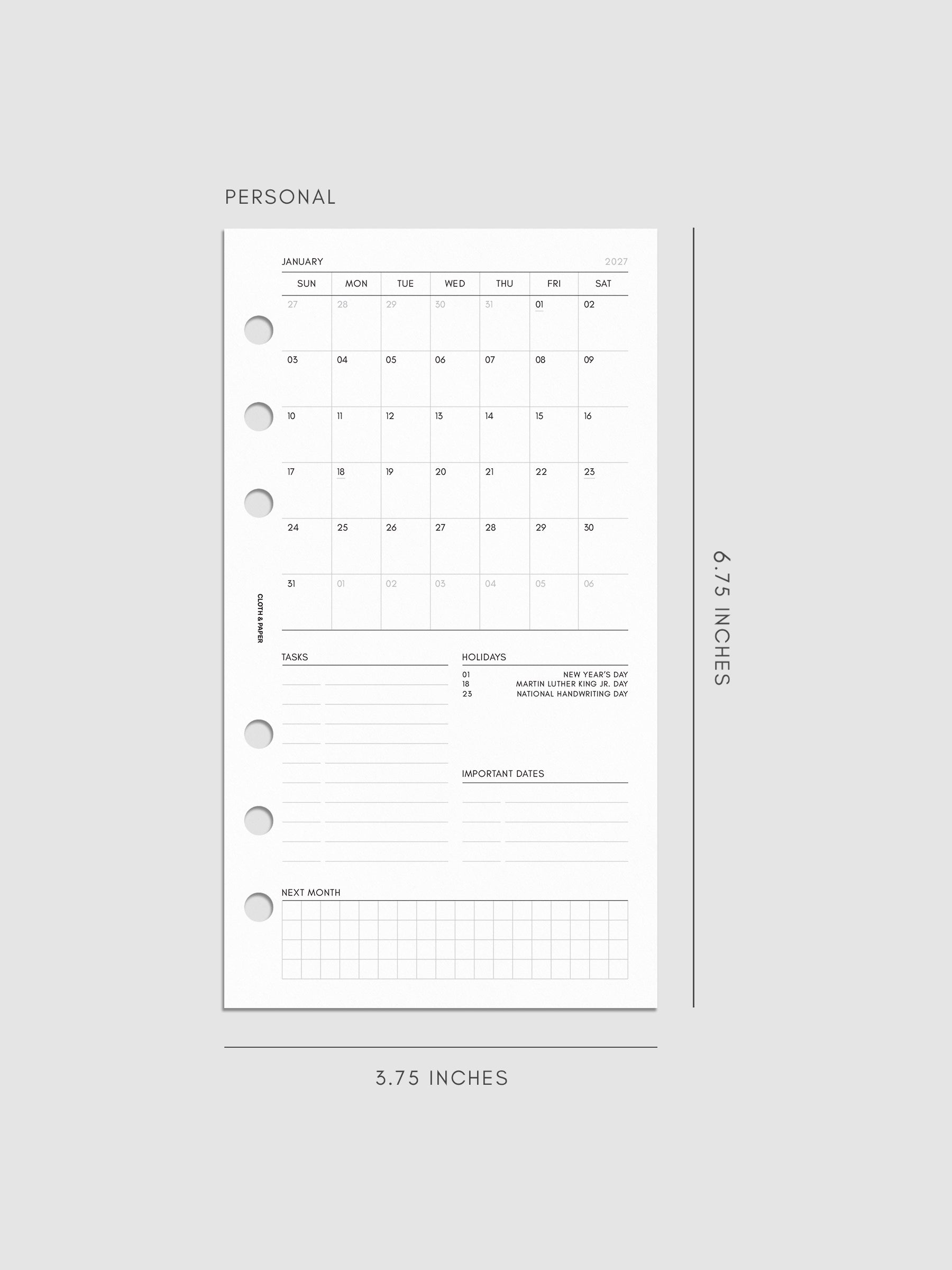 PERSONAL

JANUARY 2027

| SUN | MON | TUE | WED | THU | FRI | SAT |
|---|---|---|---|---|---|---|
| 27 | 28 | 29 | 30 | 31 | 01 | 02 |
| 03 | 04 | 05 | 06 | 07 | 08 | 09 |
| 10 | 11 | 12 | 13 | 14 | 15 | 16 |
| 17 | 18 | 19 | 20 | 21 | 22 | 23 |
| 24 | 25 | 26 | 27 | 28 | 29 | 30 |
| 31 | 01 | 02 | 03 | 04 | 05 | 06 |

CLOTH & PAPER

TASKS

HOLIDAYS
01 NEW YEAR'S DAY
18 MARTIN LUTHER KING JR. DAY
23 NATIONAL HANDWRITING DAY

IMPORTANT DATES

NEXT MONTH

6.75 INCHES

3.75 INCHES